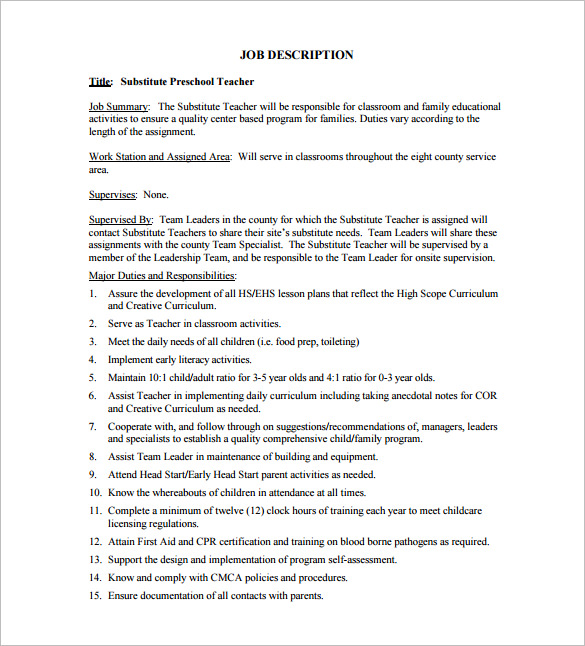 JOB DESCRIPTION

Title: Substitute Preschool Teacher

Job Summary: The Substitute Teacher will be responsible for classroom and family educational activities to ensure a quality center based program for families. Duties vary according to the length of the assignment.

Work Station and Assigned Area: Will serve in classrooms throughout the eight county service area.

Supervises: None.

Supervised By: Team Leaders in the county for which the Substitute Teacher is assigned will contact Substitute Teachers to share their site's substitute needs. Team Leaders will share these assignments with the county Team Specialist. The Substitute Teacher will be supervised by a member of the Leadership Team, and be responsible to the Team Leader for onsite supervision.

Major Duties and Responsibilities:

1. Assure the development of all HS/EHS lesson plans that reflect the High Scope Curriculum and Creative Curriculum.
2. Serve as Teacher in classroom activities.
3. Meet the daily needs of all children (i.e. food prep, toileting)
4. Implement early literacy activities.
5. Maintain 10:1 child/adult ratio for 3-5 year olds and 4:1 ratio for 0-3 year olds.
6. Assist Teacher in implementing daily curriculum including taking anecdotal notes for COR and Creative Curriculum as needed.
7. Cooperate with, and follow through on suggestions/recommendations of, managers, leaders and specialists to establish a quality comprehensive child/family program.
8. Assist Team Leader in maintenance of building and equipment.
9. Attend Head Start/Early Head Start parent activities as needed.
10. Know the whereabouts of children in attendance at all times.
11. Complete a minimum of twelve (12) clock hours of training each year to meet childcare licensing regulations.
12. Attain First Aid and CPR certification and training on blood borne pathogens as required.
13. Support the design and implementation of program self-assessment.
14. Know and comply with CMCA policies and procedures.
15. Ensure documentation of all contacts with parents.